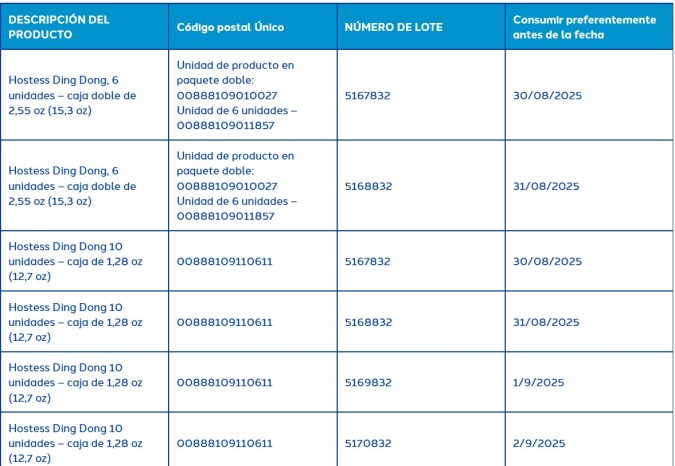 | DESCRIPCIÓN DEL PRODUCTO | Código postal Único | NÚMERO DE LOTE | Consumir preferentemente antes de la fecha |
|---|---|---|---|
| Hostess Ding Dong, 6 unidades – caja doble de 2,55 oz (15,3 oz) | Unidad de producto en paquete doble: 00888109010027 Unidad de 6 unidades – 00888109011857 | 5167832 | 30/08/2025 |
| Hostess Ding Dong, 6 unidades – caja doble de 2,55 oz (15,3 oz) | Unidad de producto en paquete doble: 00888109010027 Unidad de 6 unidades – 00888109011857 | 5168832 | 31/08/2025 |
| Hostess Ding Dong 10 unidades – caja de 1,28 oz (12,7 oz) | 00888109110611 | 5167832 | 30/08/2025 |
| Hostess Ding Dong 10 unidades – caja de 1,28 oz (12,7 oz) | 00888109110611 | 5168832 | 31/08/2025 |
| Hostess Ding Dong 10 unidades – caja de 1,28 oz (12,7 oz) | 00888109110611 | 5169832 | 1/9/2025 |
| Hostess Ding Dong 10 unidades – caja de 1,28 oz (12,7 oz) | 00888109110611 | 5170832 | 2/9/2025 |